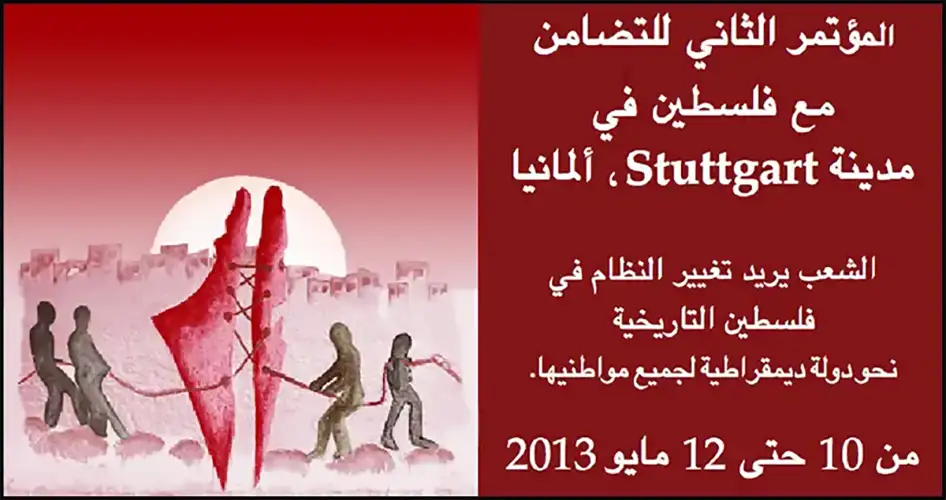 المؤتمر الثاني للتضامن
مع فلسطين في
مدينة Stuttgart، ألمانيا

الشعب يريد تغيير النظام في
فلسطين التاريخية
نحو دولة ديمقراطية لجميع مواطنيها.

من 10 حتى 12 مايو 2013